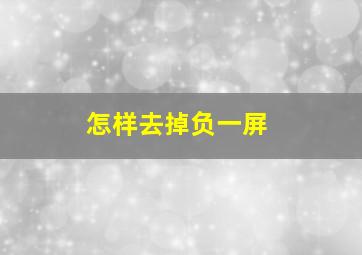 怎样去掉负一屏